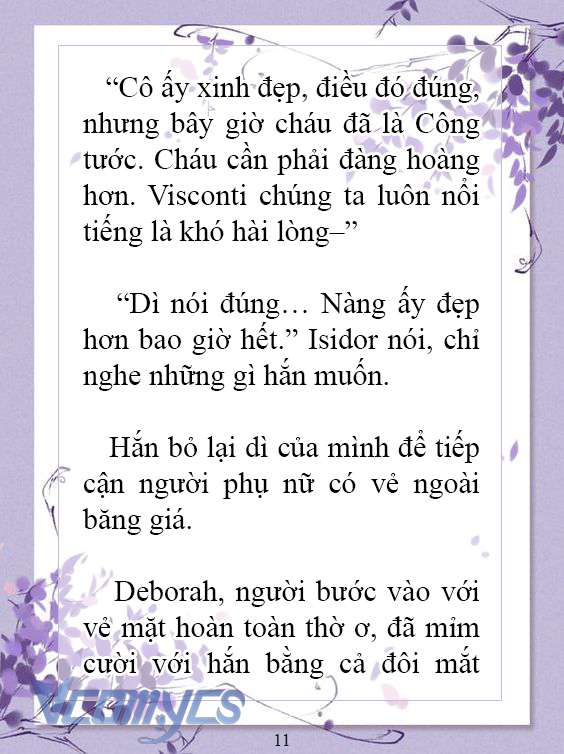 “Cô ấy xinh đẹp, điều đó đúng, nhưng bây giờ cháu đã là Công tước. Cháu cần phải đàng hoàng hơn. Visconti chúng ta luôn nổi tiếng là khó hài lòng–”

“Dì nói đúng… Nàng ấy đẹp hơn bao giờ hết.” Isidor nói, chỉ nghe những gì hắn muốn.

Hắn bỏ lại dì của mình để tiếp cận người phụ nữ có vẻ ngoài băng giá.

Deborah, người bước vào với vẻ mặt hoàn toàn thờ ơ, đã mỉm cười với hắn bằng cả đôi mắt

Vcomycs

11